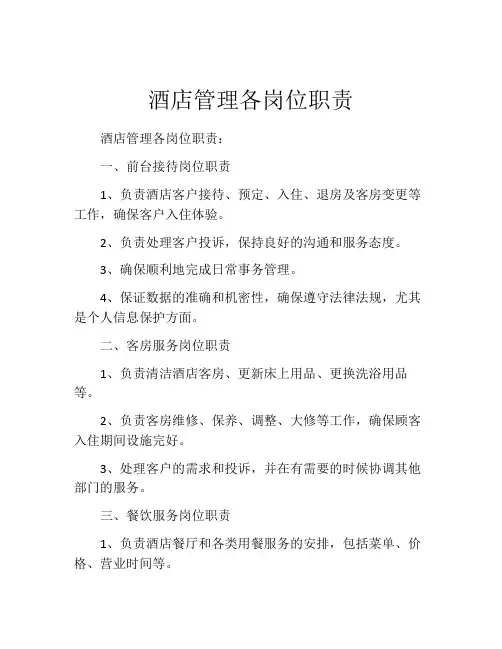 酒店管理各岗位职责

酒店管理各岗位职责：

一、前台接待岗位职责

1、负责酒店客户接待、预定、入住、退房及客房变更等工作，确保客户入住体验。

2、负责处理客户投诉，保持良好的沟通和服务态度。

3、确保顺利地完成日常事务管理。

4、保证数据的准确和机密性，确保遵守法律法规，尤其是个人信息保护方面。

二、客房服务岗位职责

1、负责清洁酒店客房、更新床上用品、更换洗浴用品等。

2、负责客房维修、保养、调整、大修等工作，确保顾客入住期间设施完好。

3、处理客户的需求和投诉，并在有需要的时候协调其他部门的服务。

三、餐饮服务岗位职责

1、负责酒店餐厅和各类用餐服务的安排，包括菜单、价格、营业时间等。